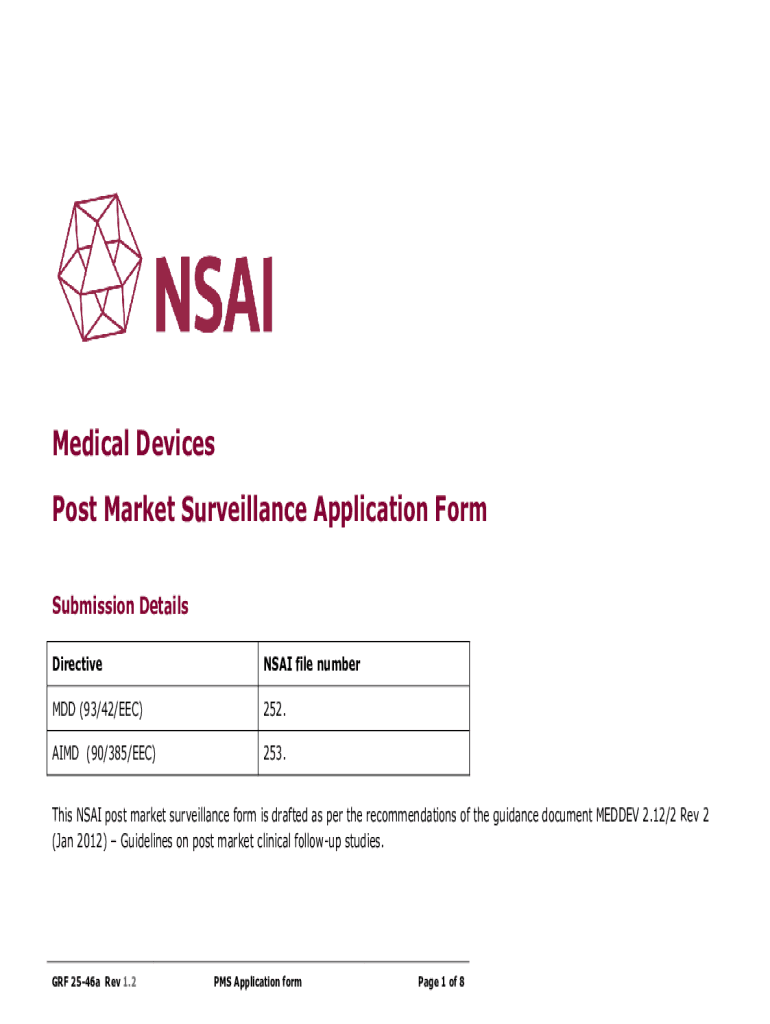 NSAI

Medical Devices

Post Market Surveillance Application Form

Submission Details

| Directive | NSAI file number |
|---|---|
| MDD (93/42/EEC) | 252. |
| AIMD (90/385/EEC) | 253. |

This NSAI post market surveillance form is drafted as per the recommendations of the guidance document MEDDEV 2.12/2 Rev 2 (Jan 2012) – Guidelines on post market clinical follow-up studies.

GRF 25-46a Rev 1.2 PMS Application form Page 1 of 8